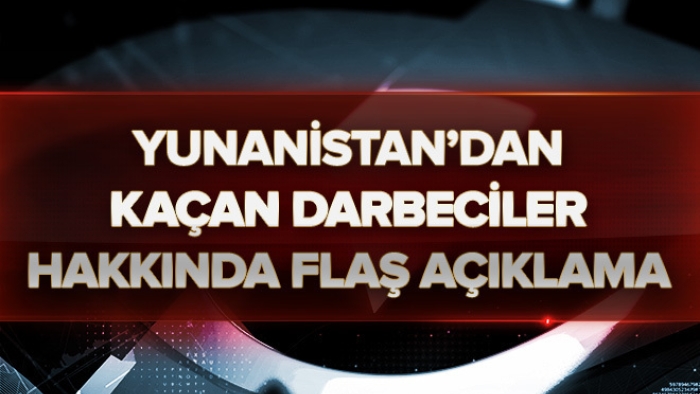 YUNANİSTAN'DAN KAÇAN DARBECİLER HAKKINDA FLAŞ AÇIKLAMA